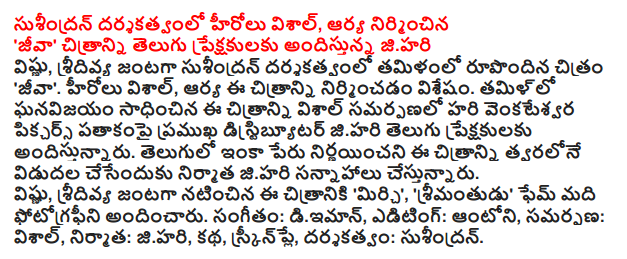 సుశీంద్రన్ దర్శకత్వంలో హీరోలు విశాల్, ఆర్య నిర్మించిన 'జీవా' చిత్రాన్ని తెలుగు ప్రేక్షకులకు అందిస్తున్న జి.హరి

విష్ణు, శ్రీదివ్య జంటగా సుశీంద్రన్ దర్శకత్వంలో తమిళంలో రూపొందిన చిత్రం 'జీవా'. హీరోలు విశాల్, ఆర్య ఈ చిత్రాన్ని నిర్మించడం విశేషం. తమిళ్ లో ఘనవిజయం సాధించిన ఈ చిత్రాన్ని విశాల్ సమర్పణలో హరి వెంకటేశ్వర పిక్చర్స్ పతాకంపై ప్రముఖ డిస్ట్రిబ్యూటర్ జి.హరి తెలుగు ప్రేక్షకులకు అందిస్తున్నారు. తెలుగులో ఇంకా పేరు నిర్ణయించని ఈ చిత్రాన్ని త్వరలోనే విడుదల చేసేందుకు నిర్మాత జి.హరి సన్నాహాలు చేస్తున్నారు.

విష్ణు, శ్రీదివ్య జంటగా నటించిన ఈ చిత్రానికి 'మిర్చి', 'శ్రీమంతుడు' ఫేమ్ మది ఫోటోగ్రఫీని అందించారు. సంగీతం: డి.ఇమాన్, ఎడిటింగ్: ఆంటోని, సమర్పణ: విశాల్, నిర్మాత: జి.హరి, కథ, స్క్రీన్ ప్లే, దర్శకత్వం: సుశీంద్రన్.